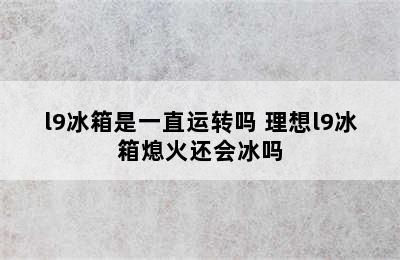 l9冰箱是一直运转吗 理想l9冰箱熄火还会冰吗